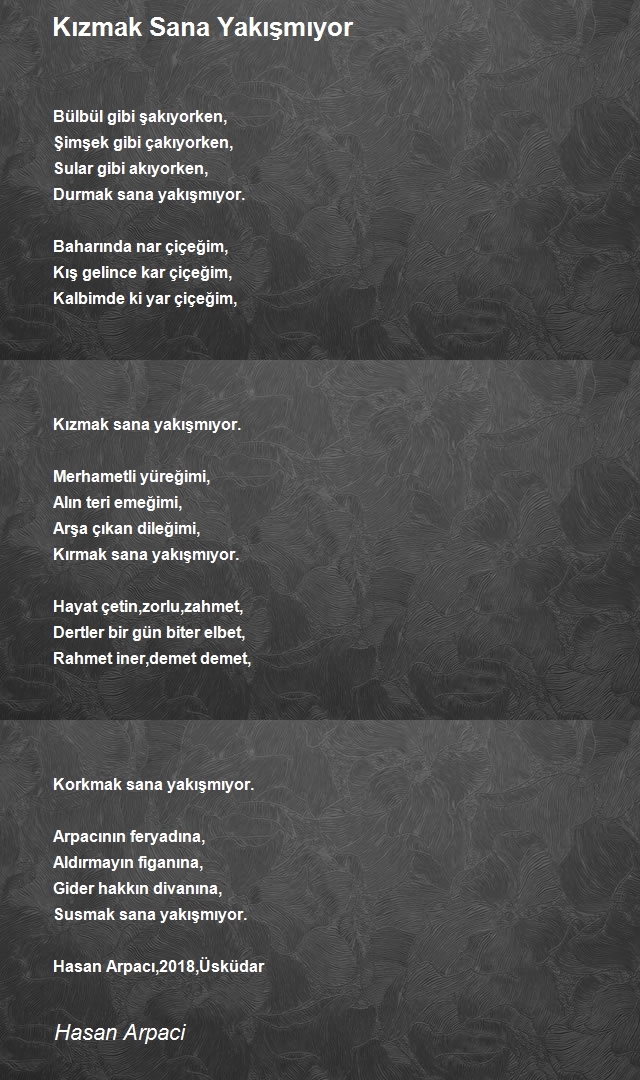 Kızmak Sana Yakışmıyor

Bülbül gibi şakıyorken,
Şimşek gibi çakıyorken,
Sular gibi akıyorken,
Durmak sana yakışmıyor.

Baharında nar çiçeğim,
Kış gelince kar çiçeğim,
Kalbimde ki yar çiçeğim,

Kızmak sana yakışmıyor.

Merhametli yüreğimi,
Alın teri emeğimi,
Arşa çıkan dileğimi,
Kırmak sana yakışmıyor.

Hayat çetin,zorlu,zahmet,
Dertler bir gün biter elbet,
Rahmet iner,demet demet,

Korkmak sana yakışmıyor.

Arpacının feryadına,
Aldırmayın figanına,
Gider hakkın divanına,
Susmak sana yakışmıyor.

Hasan Arpacı,2018,Üsküdar

Hasan Arpaci